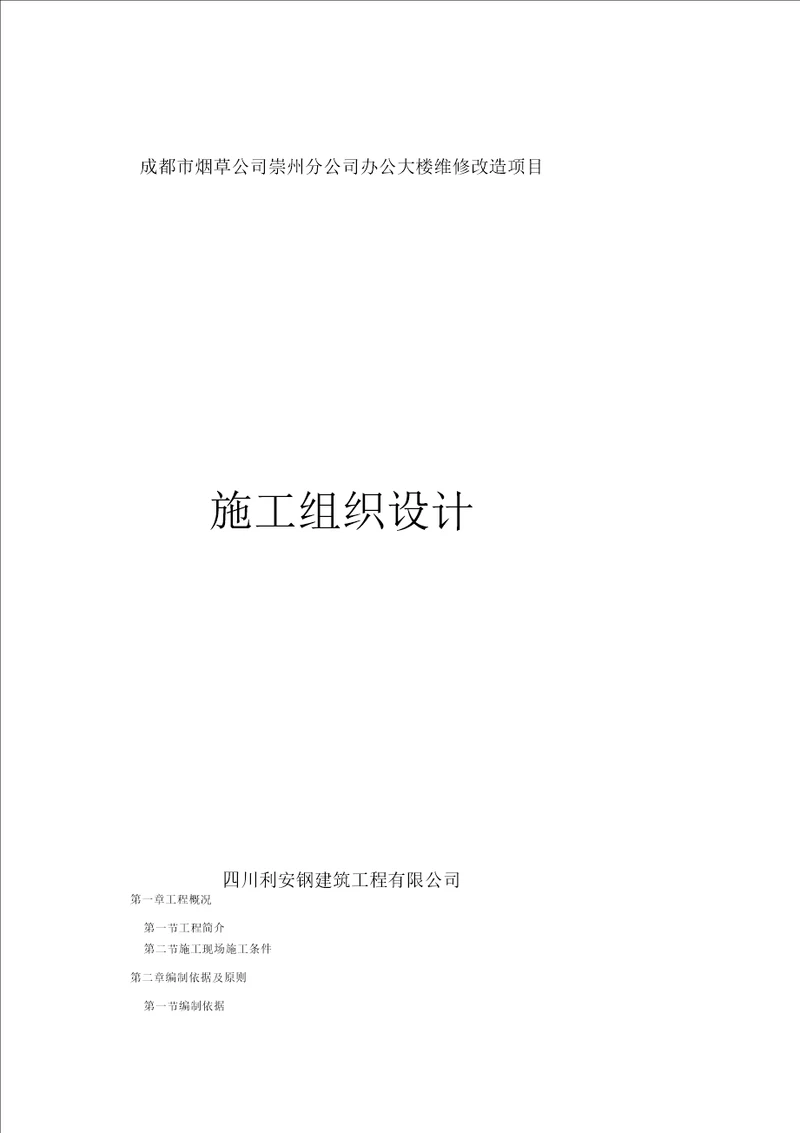 成都市烟草公司崇州分公司办公大楼维修改造项目

施工组织设计

四川利安钢建筑工程有限公司

第一章工程概况

第一节工程简介

第二节施工现场施工条件

第二章编制依据及原则

第一节编制依据